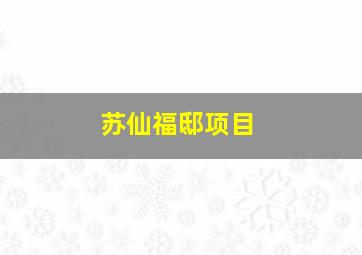 苏仙福邸项目